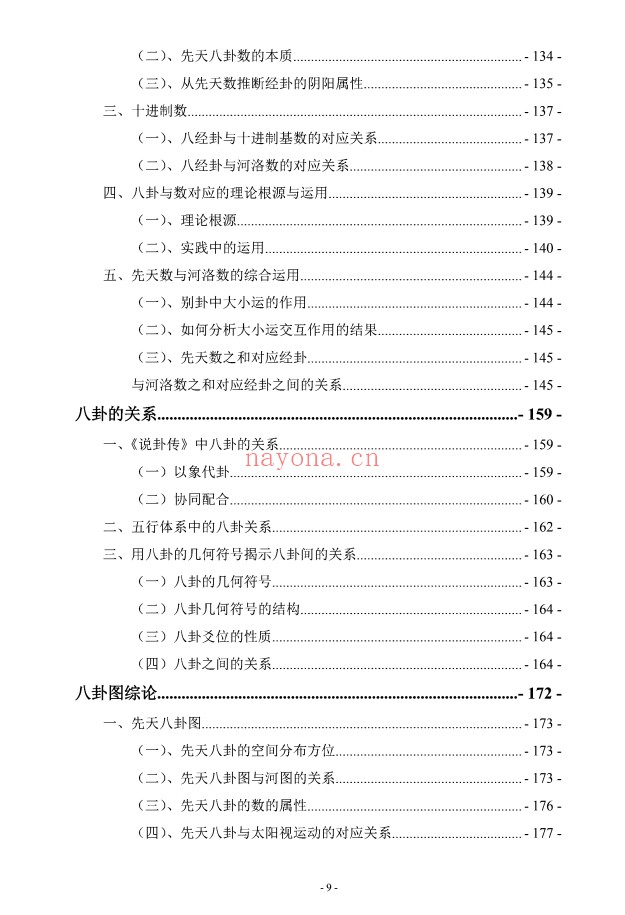 （二）、先天八卦数的本质 - 134 -
（三）、从先天数推断经卦的阴阳属性 - 135 -
三、十进制数 - 137 -
（一）、八经卦与十进制基数的对应关系 - 137 -
（二）、八经卦与河洛数的对应关系 - 138 -
四、八卦与数对应的理论根源与运用 - 139 -
（一）、理论根源 - 139 -
（二）、实践中的运用 - 140 -
五、先天数与河洛数的综合运用 - 144 -
（一）、别卦中大小运的作用 - 144 -
（二）、如何分析大小运交互作用的结果 - 145 -
（三）、先天数之和对应经卦 - 145 -
与河洛数之和对应经卦之间的关系 - 145 -
八卦的关系 - 159 -
一、《说卦传》中八卦的关系 - 159 -
nayona.cn
（一）以象代卦 - 159 -
（二）协同配合 - 160 -
二、五行体系中的八卦关系 - 162 -
三、用八卦的几何符号揭示八卦间的关系 - 163 -
（一）八卦的几何符号 - 163 -
（二）八卦几何符号的结构 - 164 -
（三）八卦爻位的性质 - 164 -
（四）八卦之间的关系 - 164 -
八卦图综论 - 172 -
一、先天八卦图 - 173 -
（一）、先天八卦的空间分布方位 - 173 -
（二）、先天八卦图与河图的关系 - 173 -
（三）、先天八卦的数的属性 - 176 -
（四）、先天八卦与太阳视运动的对应关系 - 177 -
- 9 -